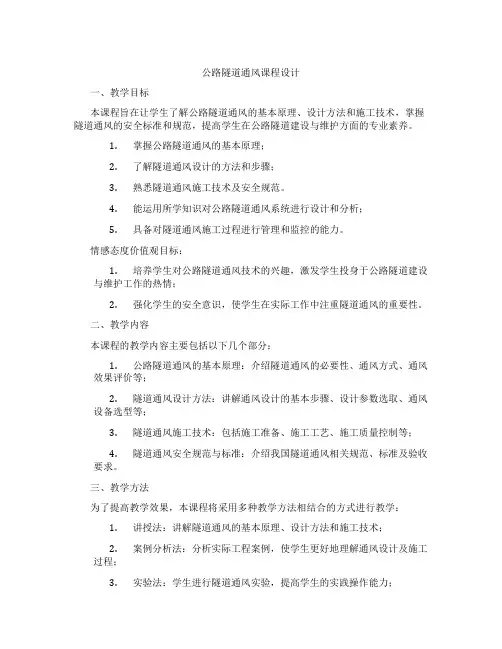 公路隧道通风课程设计

一、教学目标

本课程旨在让学生了解公路隧道通风的基本原理、设计方法和施工技术，掌握隧道通风的安全标准和规范，提高学生在公路隧道建设与维护方面的专业素养。

1. 掌握公路隧道通风的基本原理；

2. 了解隧道通风设计的方法和步骤；

3. 熟悉隧道通风施工技术及安全规范。

4. 能运用所学知识对公路隧道通风系统进行设计和分析；

5. 具备对隧道通风施工过程进行管理和监控的能力。

情感态度价值观目标：

1. 培养学生对公路隧道通风技术的兴趣，激发学生投身于公路隧道建设与维护工作的热情；

2. 强化学生的安全意识，使学生在实际工作中注重隧道通风的重要性。

二、教学内容

本课程的教学内容主要包括以下几个部分：

1. 公路隧道通风的基本原理：介绍隧道通风的必要性、通风方式、通风效果评价等；

2. 隧道通风设计方法：讲解通风设计的基本步骤、设计参数选取、通风设备选型等；

3. 隧道通风施工技术：包括施工准备、施工工艺、施工质量控制等；

4. 隧道通风安全规范与标准：介绍我国隧道通风相关规范、标准及验收要求。

三、教学方法

为了提高教学效果，本课程将采用多种教学方法相结合的方式进行教学：

1. 讲授法：讲解隧道通风的基本原理、设计方法和施工技术；

2. 案例分析法：分析实际工程案例，使学生更好地理解通风设计及施工过程；

3. 实验法：学生进行隧道通风实验，提高学生的实践操作能力；